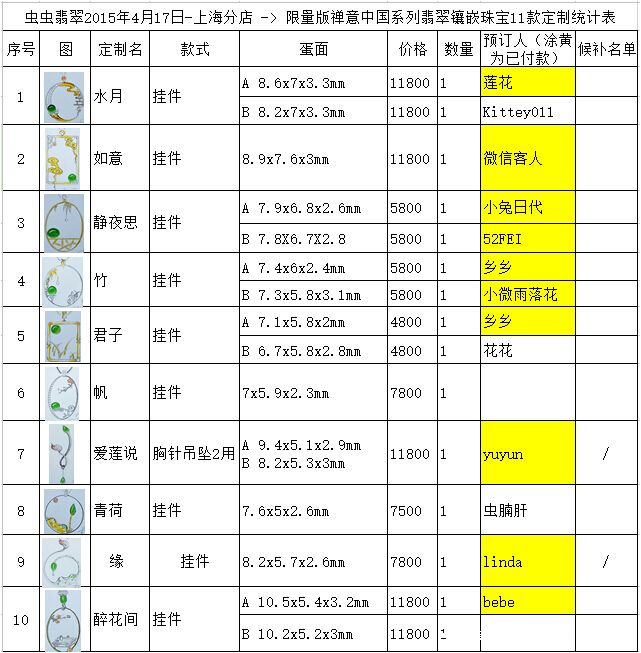 虫虫翡翠2015年4月17日-上海分店 -> 限量版禅意中国系列翡翠镶嵌珠宝11款定制统计表

| 序号 | 图 | 定制名 | 款式 | 蛋面 | 价格 | 数量 | 预订人（涂黄为已付款） | 候补名单 |
|---|---|---|---|---|---|---|---|---|
| 1 | | 水月 | 挂件 | A 8.6x7x3.3mm | 11800 | 1 | 莲花 | |
| | | | | B 8.2x7x3.3mm | 11800 | 1 | Kittey011 | |
| 2 | | 如意 | 挂件 | 8.9x7.6x3mm | 11800 | 1 | 微信客人 | |
| 3 | | 静夜思 | 挂件 | A 7.9x6.8x2.6mm | 5800 | 1 | 小兔日代 | |
| | | | | B 7.8X6.7X2.8 | 5800 | 1 | 52FEI | |
| 4 | | 竹 | 挂件 | A 7.4x6x2.4mm | 5800 | 1 | 乡乡 | |
| | | | | B 7.3x5.8x3.1mm | 5800 | 1 | 小微雨落花 | |
| 5 | | 君子 | 挂件 | A 7.1x5.8x2mm | 4800 | 1 | 乡乡 | |
| | | | | B 6.7x5.8x2.8mm | 4800 | 1 | 花花 | |
| 6 | | 帆 | 挂件 | 7x5.9x2.3mm | 7800 | 1 | | |
| 7 | | 爱莲说 | 胸针吊坠2用 | A 9.4x5.1x2.9mm B 8.2x5.3x3mm | 11800 | 1 | yuyun | / |
| 8 | | 青荷 | 挂件 | 7.6x5x2.6mm | 7500 | 1 | 虫腩肝 | |
| 9 | | 缘 | 挂件 | 8.2x5.7x2.6mm | 7800 | 1 | linda | / |
| 10 | | 醉花间 | 挂件 | A 10.5x5.4x3.2mm | 11800 | 1 | bebe | |
| | | | | B 10.2x5.2x3mm | 11800 | 1 | | |